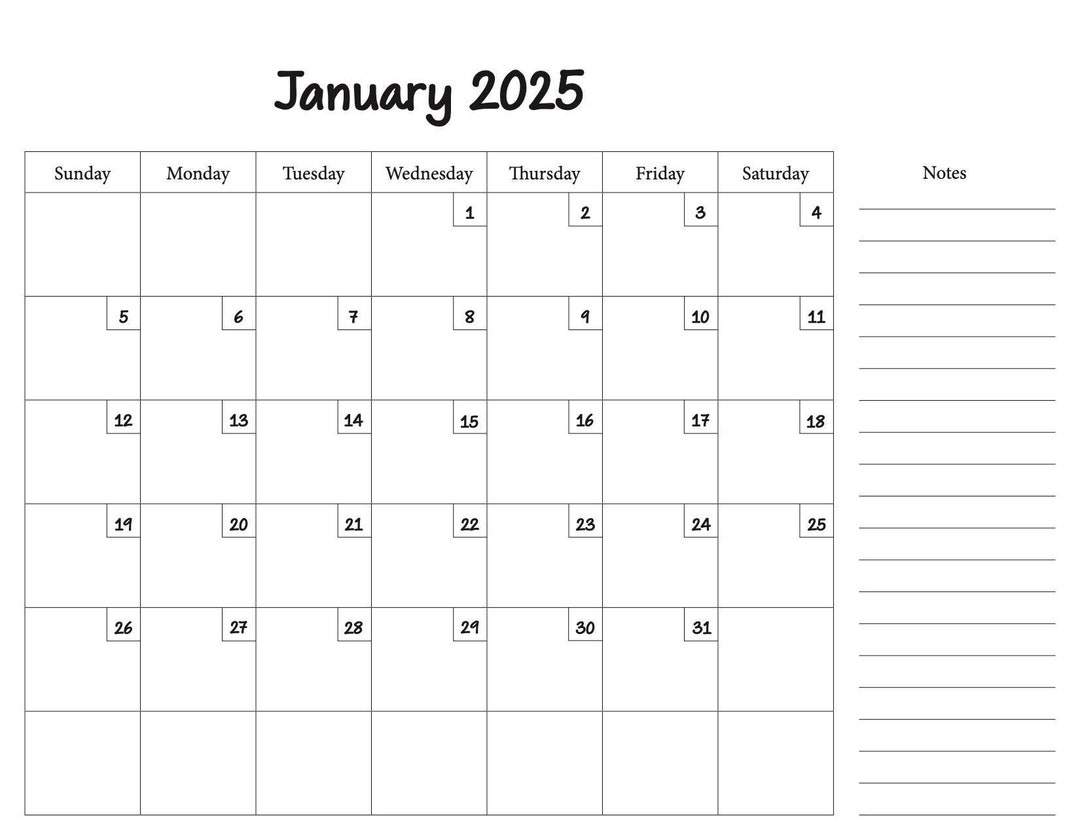 January 2025

| Sunday | Monday | Tuesday | Wednesday | Thursday | Friday | Saturday |
|---|---|---|---|---|---|---|
| | | | 1 | 2 | 3 | 4 |
| 5 | 6 | 7 | 8 | 9 | 10 | 11 |
| 12 | 13 | 14 | 15 | 16 | 17 | 18 |
| 19 | 20 | 21 | 22 | 23 | 24 | 25 |
| 26 | 27 | 28 | 29 | 30 | 31 | |
| | | | | | | |

Notes